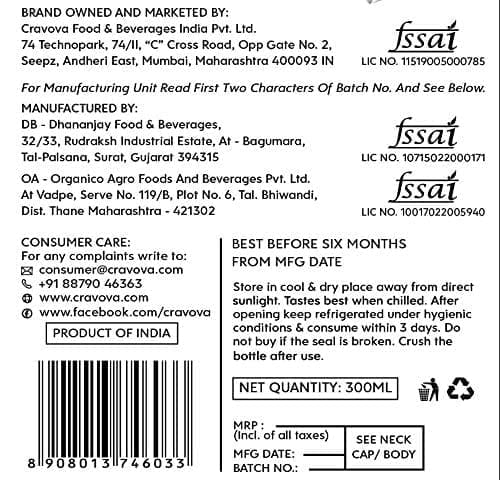 BRAND OWNED AND MARKETED BY:
Cravova Food & Beverages India Pvt. Ltd.
74 Technopark, 74/II, "C" Cross Road, Opp Gate No. 2,
Seepz, Andheri East, Mumbai, Maharashtra 400093 IN

fssai
LIC NO. 11519005000785

For Manufacturing Unit Read First Two Characters Of Batch No. And See Below.

MANUFACTURED BY:
DB - Dhananjay Food & Beverages,
32/33, Rudraksh Industrial Estate, At - Bagumara,
Tal-Palsana, Surat, Gujarat 394315

fssai
LIC NO. 10715022000171

OA - Organico Agro Foods And Beverages Pvt. Ltd.
At Vadpe, Serve No. 119/B, Plot No. 6, Tal. Bhiwandi,
Dist. Thane Maharashtra - 421302

fssai
LIC NO. 10017022005940

CONSUMER CARE:
For any complaints write to:
consumer@cravova.com
+91 88790 46363
www.cravova.com
www.facebook.com/cravova

PRODUCT OF INDIA

8 908013 746033

BEST BEFORE SIX MONTHS
FROM MFG DATE

Store in cool & dry place away from direct sunlight. Tastes best when chilled. After opening keep refrigerated under hygienic conditions & consume within 3 days. Do not buy if the seal is broken. Crush the bottle after use.

NET QUANTITY: 300ML

MRP :
(Incl. of all taxes)
MFG DATE:
BATCH NO.:

SEE NECK
CAP/ BODY